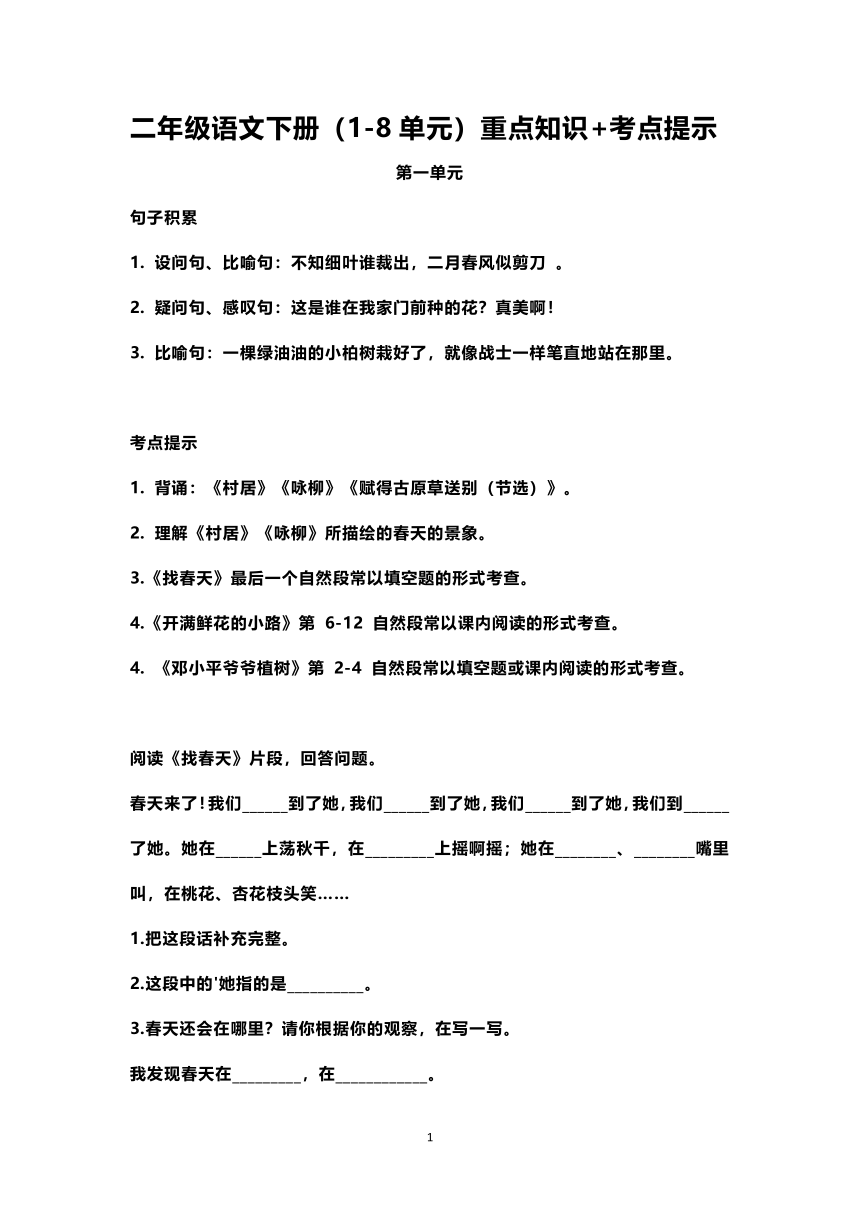 二年级语文下册（1-8 单元）重点知识+考点提示

第一单元

句子积累

1. 设问句、比喻句：不知细叶谁裁出，二月春风似剪刀 。

2. 疑问句、感叹句：这是谁在我家门前种的花？真美啊！

3. 比喻句：一棵绿油油的小柏树栽好了，就像战士一样笔直地站在那里。

考点提示

1. 背诵：《村居》《咏柳》《赋得古原草送别（节选）》。

2. 理解《村居》《咏柳》所描绘的春天的景象。

3.《找春天》最后一个自然段常以填空题的形式考查。

4.《开满鲜花的小路》第 6-12 自然段常以课内阅读的形式考查。

4. 《邓小平爷爷植树》第 2-4 自然段常以填空题或课内阅读的形式考查。

阅读《找春天》片段，回答问题。

春天来了！我们______到了她，我们______到了她，我们______到了她，我们到______了她。她在______上荡秋千，在_________上摇啊摇；她在________、________嘴里叫，在桃花、杏花枝头笑……

1.把这段话补充完整。

2.这段中的'她指的是__________。

3.春天还会在哪里？请你根据你的观察，在写一写。

我发现春天在_________，在____________。

1